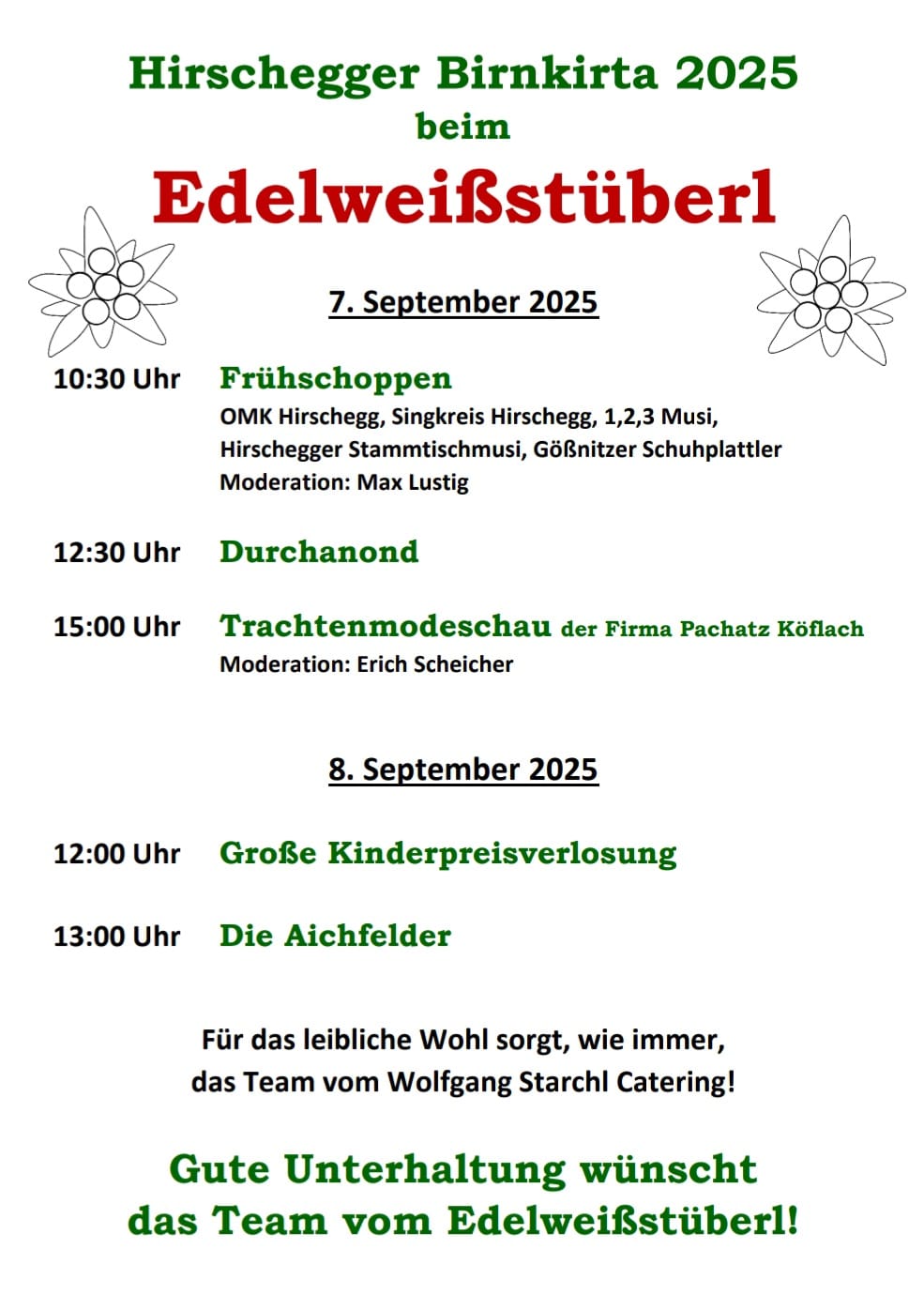 Hirschegger Birnkirta 2025
beim
Edelweißstüberl

7. September 2025

10:30 Uhr Frühschoppen
OMK Hirschegg, Singkreis Hirschegg, 1,2,3 Musi, Hirschegger Stammtischmusi, Gößnitzer Schuhplattler
Moderation: Max Lustig

12:30 Uhr Durchanond

15:00 Uhr Trachtenmodeschau der Firma Pachatz Köflach
Moderation: Erich Scheicher

8. September 2025

12:00 Uhr Große Kinderpreisverlosung

13:00 Uhr Die Aichfelder

Für das leibliche Wohl sorgt, wie immer, das Team vom Wolfgang Starchl Catering!

Gute Unterhaltung wünscht das Team vom Edelweißstüberl!